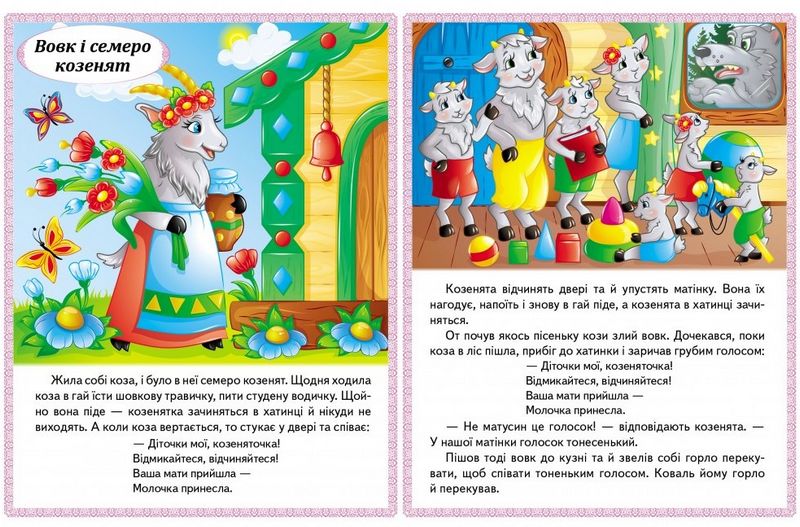 Вовк і семеро козенят

Жила собі коза, і було в неї семеро козенят. Щодня ходила коза в гай їсти шовкову травичку, пити студену водичку. Щойно вона піде — козенятка зачиняться в хатинці й нікуди не виходять. А коли коза вертається, то стукає у двері та співає:
— Діточки мої, козеняточка!
Відмикайтеся, відчиняйтеся!
Ваша мати прийшла —
Молочка принесла.

Козенята відчинять двері та й упустять матінку. Вона їх нагодує, напоїть і знову в гай піде, а козенята в хатинці зачиняться.

От почув якось пісеньку кози злий вовк. Дочекався, поки коза в ліс пішла, прибіг до хатинки і заричав грубим голосом:
— Діточки мої, козеняточка!
Відмикайтеся, відчиняйтеся!
Ваша мати прийшла —
Молочка принесла.

— Не матусин це голосок! — відповідають козенята. — У нашої матінки голосок тонесенький.

Пішов тоді вовк до кузні та й звелів собі горло перекувати, щоб співати тоненьким голосом. Коваль йому горло й перекував.